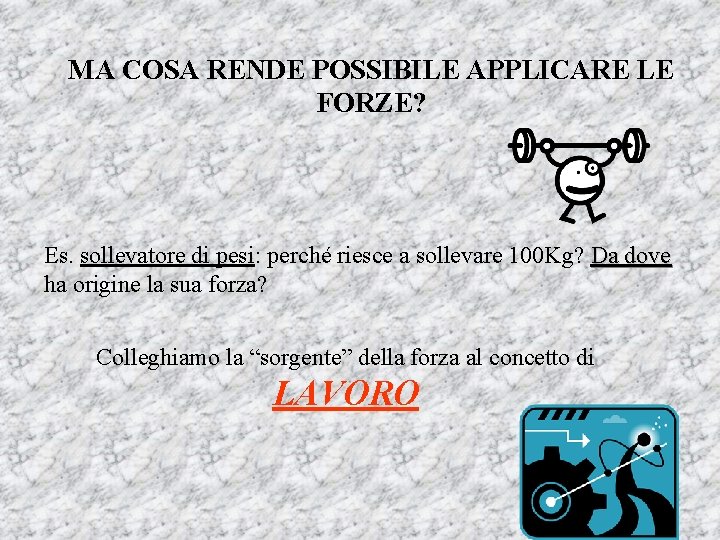 MA COSA RENDE POSSIBILE APPLICARE LE FORZE?

Es. sollevatore di pesi: perché riesce a sollevare 100Kg? Da dove ha origine la sua forza?

Colleghiamo la “sorgente” della forza al concetto di

LAVORO